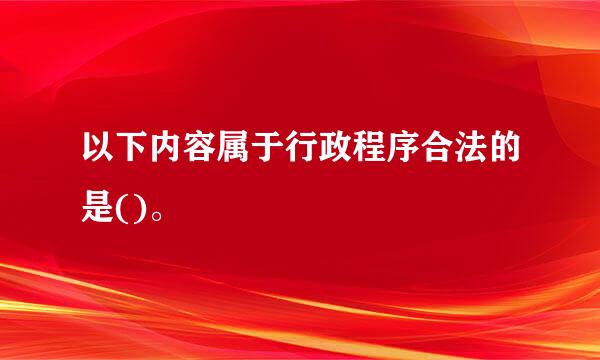 以下内容属于行政程序合法的是()。